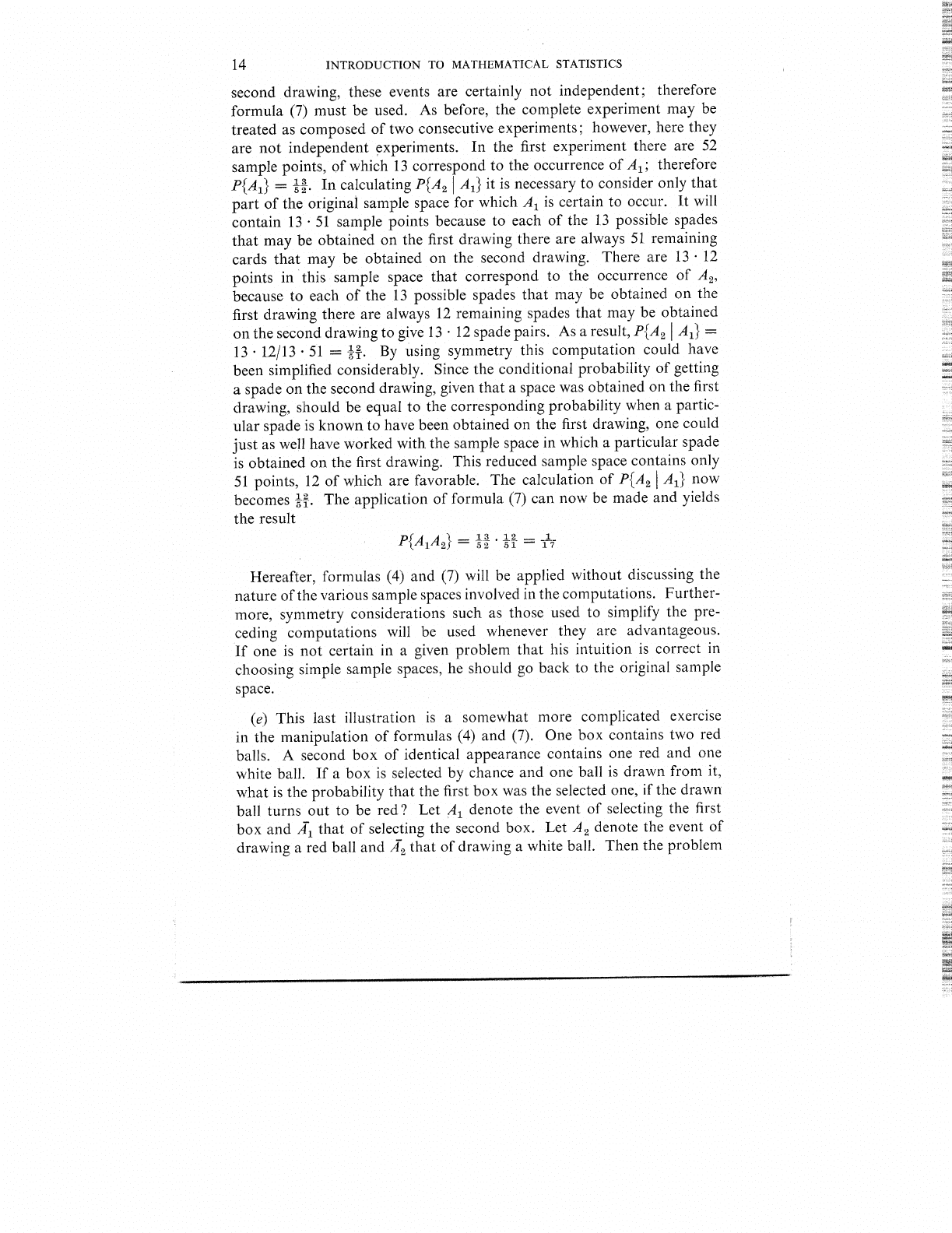 14 INTRODUCTION TO MATHEMATICAL STATISTICS

second drawing, these events are certainly not independent; therefore formula (7) must be used. As before, the complete experiment may be treated as composed of two consecutive experiments; however, here they are not independent experiments. In the first experiment there are 52 sample points, of which 13 correspond to the occurrence of $A_1$; therefore $P\{A_1\} = \frac{13}{52}$. In calculating $P\{A_2 \mid A_1\}$ it is necessary to consider only that part of the original sample space for which $A_1$ is certain to occur. It will contain $13 \cdot 51$ sample points because to each of the 13 possible spades that may be obtained on the first drawing there are always 51 remaining cards that may be obtained on the second drawing. There are $13 \cdot 12$ points in this sample space that correspond to the occurrence of $A_2$, because to each of the 13 possible spades that may be obtained on the first drawing there are always 12 remaining spades that may be obtained on the second drawing to give $13 \cdot 12$ spade pairs. As a result, $P\{A_2 \mid A_1\} = 13 \cdot 12/13 \cdot 51 = \frac{12}{51}$. By using symmetry this computation could have been simplified considerably. Since the conditional probability of getting a spade on the second drawing, given that a space was obtained on the first drawing, should be equal to the corresponding probability when a particular spade is known to have been obtained on the first drawing, one could just as well have worked with the sample space in which a particular spade is obtained on the first drawing. This reduced sample space contains only 51 points, 12 of which are favorable. The calculation of $P\{A_2 \mid A_1\}$ now becomes $\frac{12}{51}$. The application of formula (7) can now be made and yields the result

$P\{A_1A_2\} = \frac{13}{52} \cdot \frac{12}{51} = \frac{1}{17}$

Hereafter, formulas (4) and (7) will be applied without discussing the nature of the various sample spaces involved in the computations. Furthermore, symmetry considerations such as those used to simplify the preceding computations will be used whenever they are advantageous. If one is not certain in a given problem that his intuition is correct in choosing simple sample spaces, he should go back to the original sample space.

(e) This last illustration is a somewhat more complicated exercise in the manipulation of formulas (4) and (7). One box contains two red balls. A second box of identical appearance contains one red and one white ball. If a box is selected by chance and one ball is drawn from it, what is the probability that the first box was the selected one, if the drawn ball turns out to be red? Let $A_1$ denote the event of selecting the first box and $\bar{A}_1$ that of selecting the second box. Let $A_2$ denote the event of drawing a red ball and $\bar{A}_2$ that of drawing a white ball. Then the problem